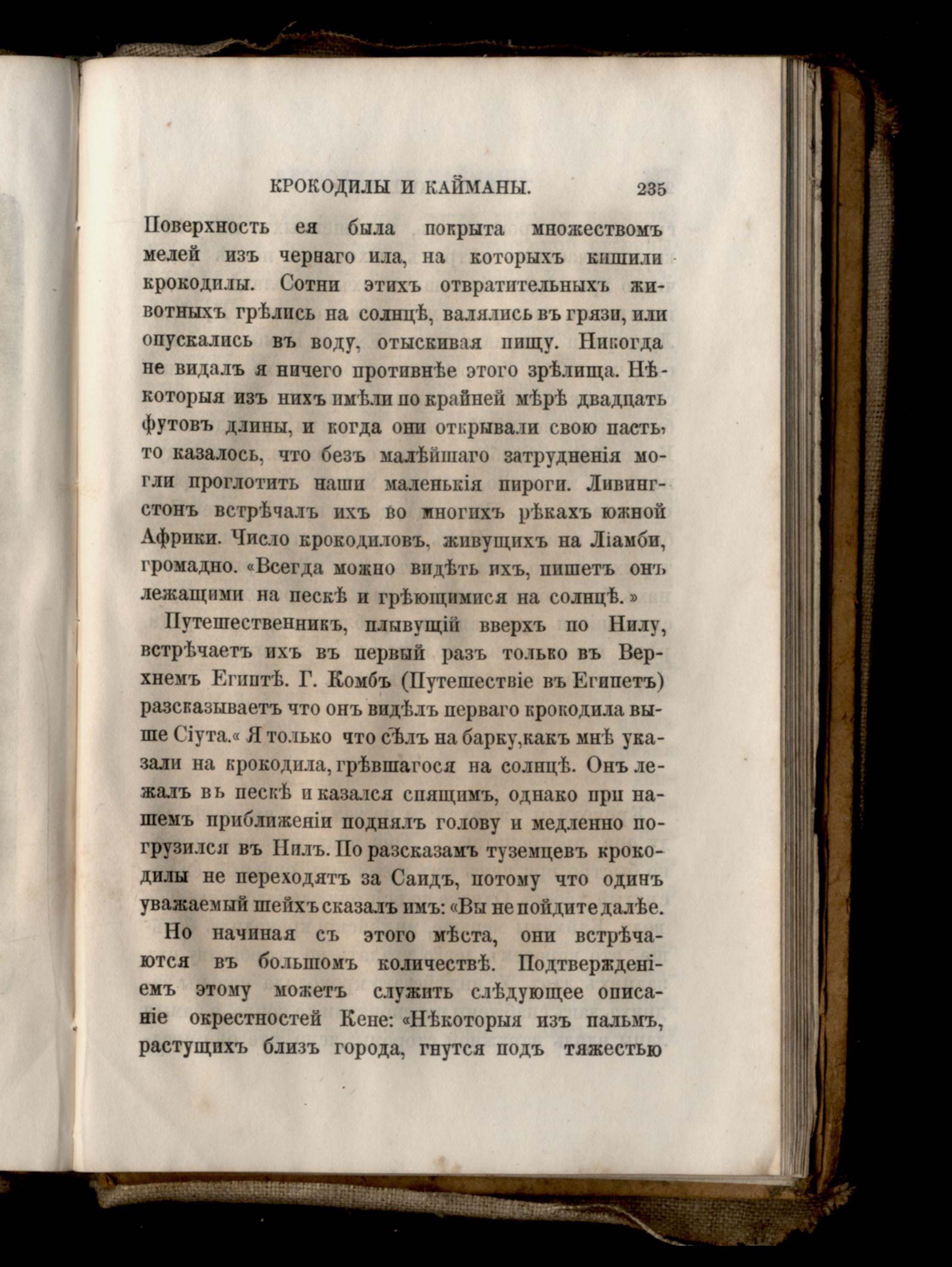 КРОКОДИЛЫ И КАЙМАНЫ. 235

Поверхность ея была покрыта множествомъ мелей изъ чернаго ила, на которыхъ кишили крокодилы. Сотни этихъ отвратительныхъ животныхъ грѣлись на солнцѣ, валялись въ грязи, или опускались въ воду, отыскивая пищу. Никогда не видалъ я ничего противнѣе этого зрѣлища. Нѣкоторыя изъ нихъ имѣли по крайней мѣрѣ двадцать футовъ длины, и когда они открывали свою пасть, то казалось, что безъ малѣйшаго затрудненія могли проглотить наши маленькія пироги. Ливингстонъ встрѣчалъ ихъ во многихъ рѣкахъ южной Африки. Число крокодиловъ, живущихъ на Ліамби, громадно. «Всегда можно видѣть ихъ, пишетъ онъ лежащими на пескѣ и грѣющимися на солнцѣ.»

Путешественникъ, плывущій вверхъ по Нилу, встрѣчаетъ ихъ въ первый разъ только въ Верхнемъ Египтѣ. Г. Комбъ (Путешествіе въ Египетъ) разсказываетъ что онъ видѣлъ перваго крокодила выше Сіута.« Я только что сѣлъ на барку,какъ мнѣ указали на крокодила, грѣвшагося на солнцѣ. Онъ лежалъ въ пескѣ и казался спящимъ, однако при нашемъ приближеніи поднялъ голову и медленно погрузился въ Нилъ. По разсказамъ туземцевъ крокодилы не переходятъ за Саидъ, потому что одинъ уважаемый шейхъ сказалъ имъ: «Вы не пойдите далѣе.

Но начиная съ этого мѣста, они встрѣчаются въ большомъ количествѣ. Подтвержденіемъ этому можетъ служить слѣдующее описаніе окрестностей Кене: «Нѣкоторыя изъ пальмъ, растущихъ близъ города, гнутся подъ тяжестью